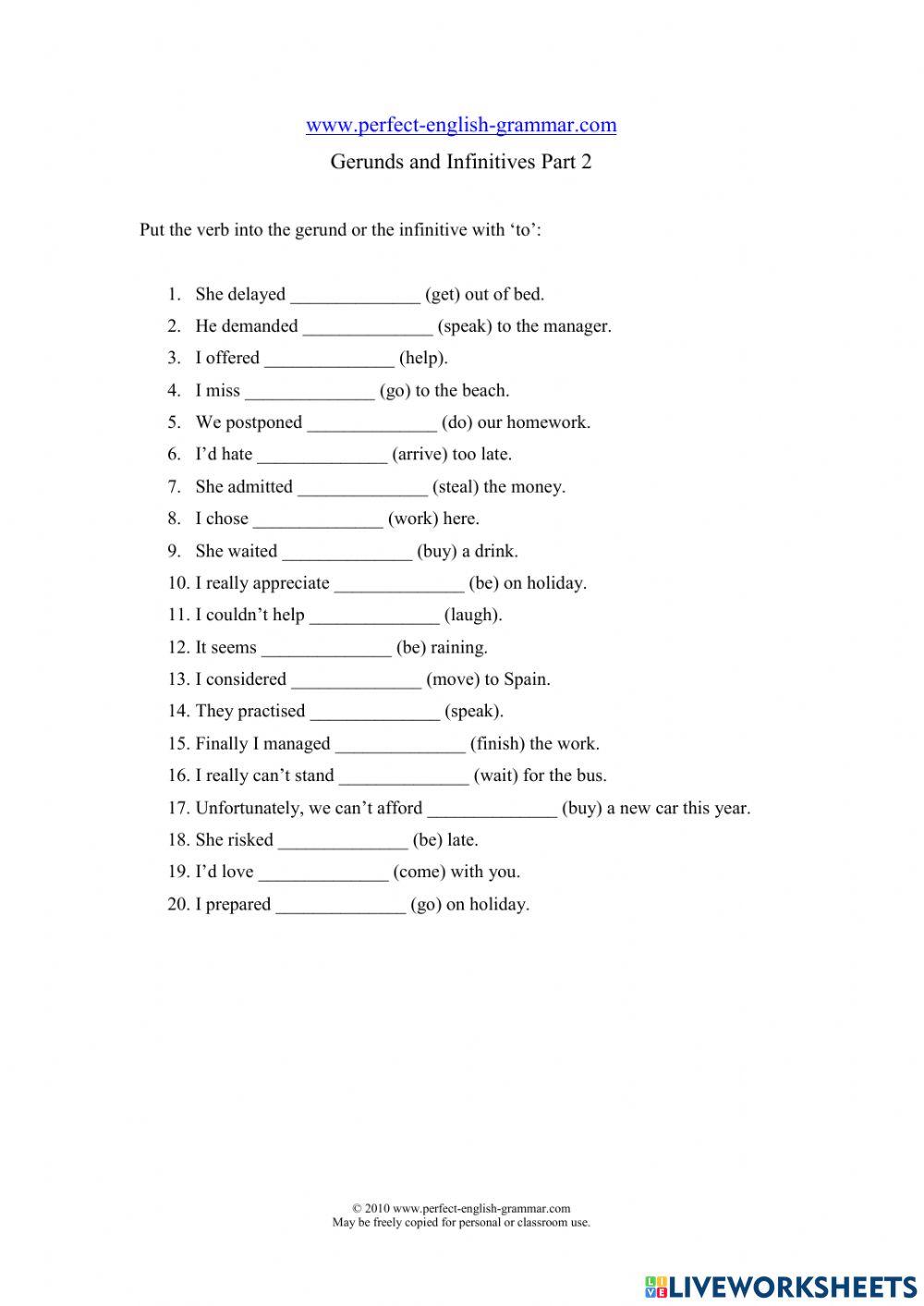 www.perfect-english-grammar.com

Gerunds and Infinitives Part 2

Put the verb into the gerund or the infinitive with ‘to’:

1. She delayed ______________ (get) out of bed.
2. He demanded ______________ (speak) to the manager.
3. I offered ______________ (help).
4. I miss ______________ (go) to the beach.
5. We postponed ______________ (do) our homework.
6. I’d hate ______________ (arrive) too late.
7. She admitted ______________ (steal) the money.
8. I chose ______________ (work) here.
9. She waited ______________ (buy) a drink.
10. I really appreciate ______________ (be) on holiday.
11. I couldn’t help ______________ (laugh).
12. It seems ______________ (be) raining.
13. I considered ______________ (move) to Spain.
14. They practised ______________ (speak).
15. Finally I managed ______________ (finish) the work.
16. I really can’t stand ______________ (wait) for the bus.
17. Unfortunately, we can’t afford ______________ (buy) a new car this year.
18. She risked ______________ (be) late.
19. I’d love ______________ (come) with you.
20. I prepared ______________ (go) on holiday.

© 2010 www.perfect-english-grammar.com
May be freely copied for personal or classroom use.

LIVEWORKSHEETS